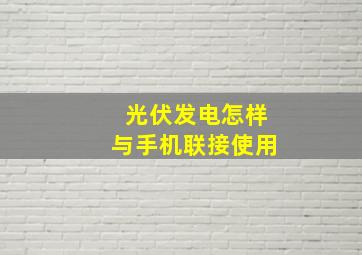 光伏发电怎样
与手机联接使用